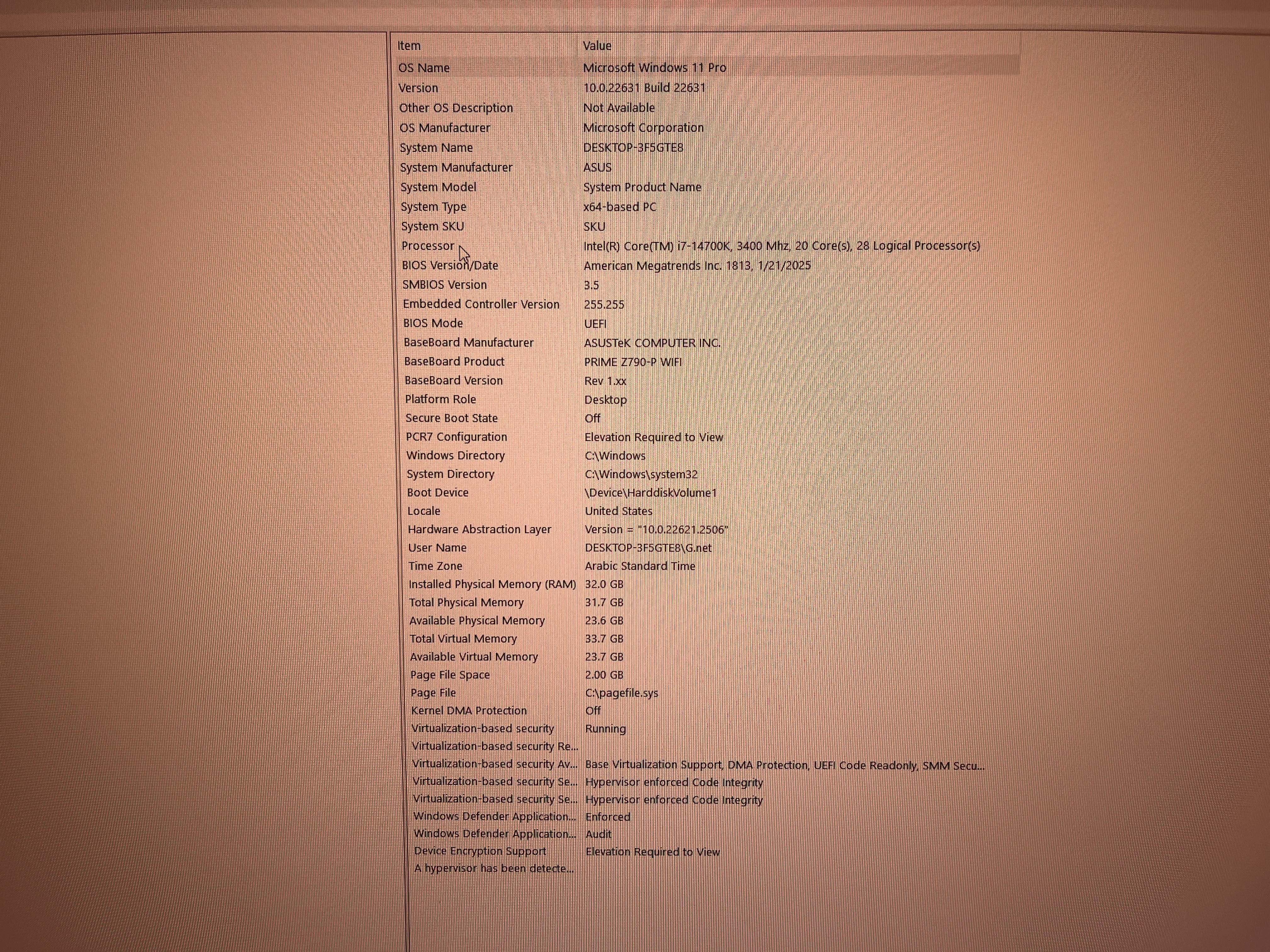 | Item | Value |
|---|---|
| OS Name | Microsoft Windows 11 Pro |
| Version | 10.0.22631 Build 22631 |
| Other OS Description | Not Available |
| OS Manufacturer | Microsoft Corporation |
| System Name | DESKTOP-3F5GTE8 |
| System Manufacturer | ASUS |
| System Model | System Product Name |
| System Type | x64-based PC |
| System SKU | SKU |
| Processor | Intel(R) Core(TM) i7-14700K, 3400 Mhz, 20 Core(s), 28 Logical Processor(s) |
| BIOS Version/Date | American Megatrends Inc. 1813, 1/21/2025 |
| SMBIOS Version | 3.5 |
| Embedded Controller Version | 255.255 |
| BIOS Mode | UEFI |
| BaseBoard Manufacturer | ASUSTeK COMPUTER INC. |
| BaseBoard Product | PRIME Z790-P WIFI |
| BaseBoard Version | Rev 1.xx |
| Platform Role | Desktop |
| Secure Boot State | Off |
| PCR7 Configuration | Elevation Required to View |
| Windows Directory | C:\Windows |
| System Directory | C:\Windows\system32 |
| Boot Device | \Device\HarddiskVolume1 |
| Locale | United States |
| Hardware Abstraction Layer | Version = "10.0.22621.2506" |
| User Name | DESKTOP-3F5GTE8\G.net |
| Time Zone | Arabic Standard Time |
| Installed Physical Memory (RAM) | 32.0 GB |
| Total Physical Memory | 31.7 GB |
| Available Physical Memory | 23.6 GB |
| Total Virtual Memory | 33.7 GB |
| Available Virtual Memory | 23.7 GB |
| Page File Space | 2.00 GB |
| Page File | C:\pagefile.sys |
| Kernel DMA Protection | Off |
| Virtualization-based security | Running |
| Virtualization-based security Re... | |
| Virtualization-based security Av... | Base Virtualization Support, DMA Protection, UEFI Code Readonly, SMM Secu... |
| Virtualization-based security Se... | Hypervisor enforced Code Integrity |
| Virtualization-based security Se... | Hypervisor enforced Code Integrity |
| Windows Defender Application... | Enforced |
| Windows Defender Application... | Audit |
| Device Encryption Support | Elevation Required to View |
| A hypervisor has been detecte... | |